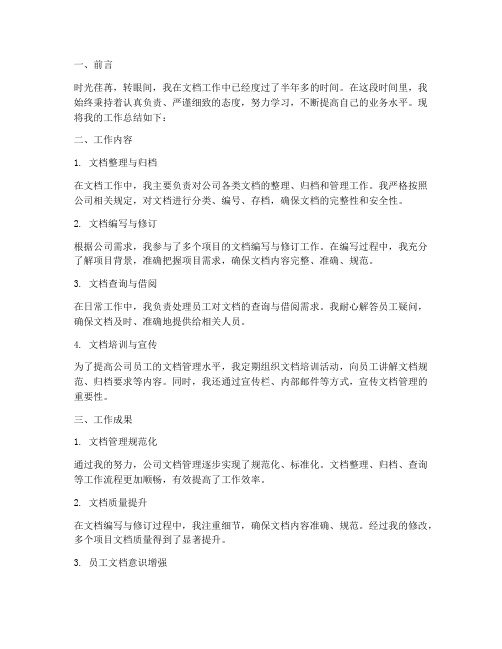 一、前言

时光荏苒，转眼间，我在文档工作中已经度过了半年多的时间。在这段时间里，我始终秉持着认真负责、严谨细致的态度，努力学习，不断提高自己的业务水平。现将我的工作总结如下：

二、工作内容

1. 文档整理与归档

在文档工作中，我主要负责对公司各类文档的整理、归档和管理工作。我严格按照公司相关规定，对文档进行分类、编号、存档，确保文档的完整性和安全性。

2. 文档编写与修订

根据公司需求，我参与了多个项目的文档编写与修订工作。在编写过程中，我充分了解项目背景，准确把握项目需求，确保文档内容完整、准确、规范。

3. 文档查询与借阅

在日常工作中，我负责处理员工对文档的查询与借阅需求。我耐心解答员工疑问，确保文档及时、准确地提供给相关人员。

4. 文档培训与宣传

为了提高公司员工的文档管理水平，我定期组织文档培训活动，向员工讲解文档规范、归档要求等内容。同时，我还通过宣传栏、内部邮件等方式，宣传文档管理的重要性。

三、工作成果

1. 文档管理规范化

通过我的努力，公司文档管理逐步实现了规范化、标准化。文档整理、归档、查询等工作流程更加顺畅，有效提高了工作效率。

2. 文档质量提升

在文档编写与修订过程中，我注重细节，确保文档内容准确、规范。经过我的修改，多个项目文档质量得到了显著提升。

3. 员工文档意识增强